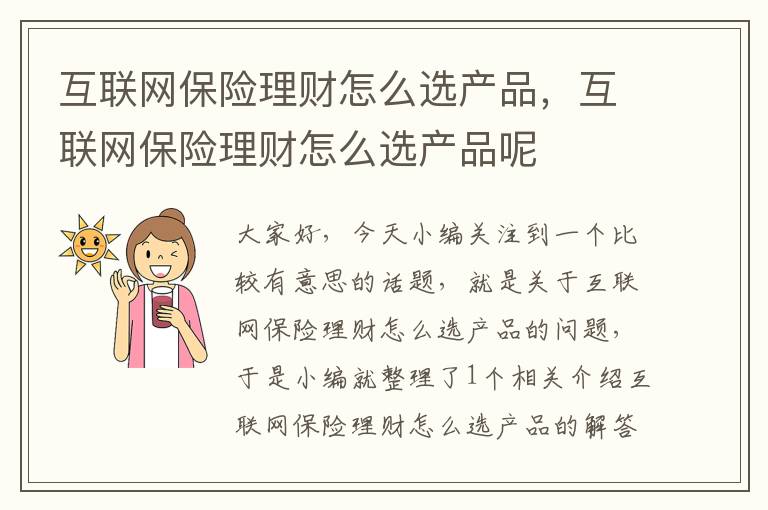 互联网保险理财怎么选产品，互联网保险理财怎么选产品呢

大家好，今天小编关注到一个比较有意思的话题，就是关于互联网保险理财怎么选产品的问题，于是小编就整理了1个相关介绍互联网保险理财怎么选产品的解答